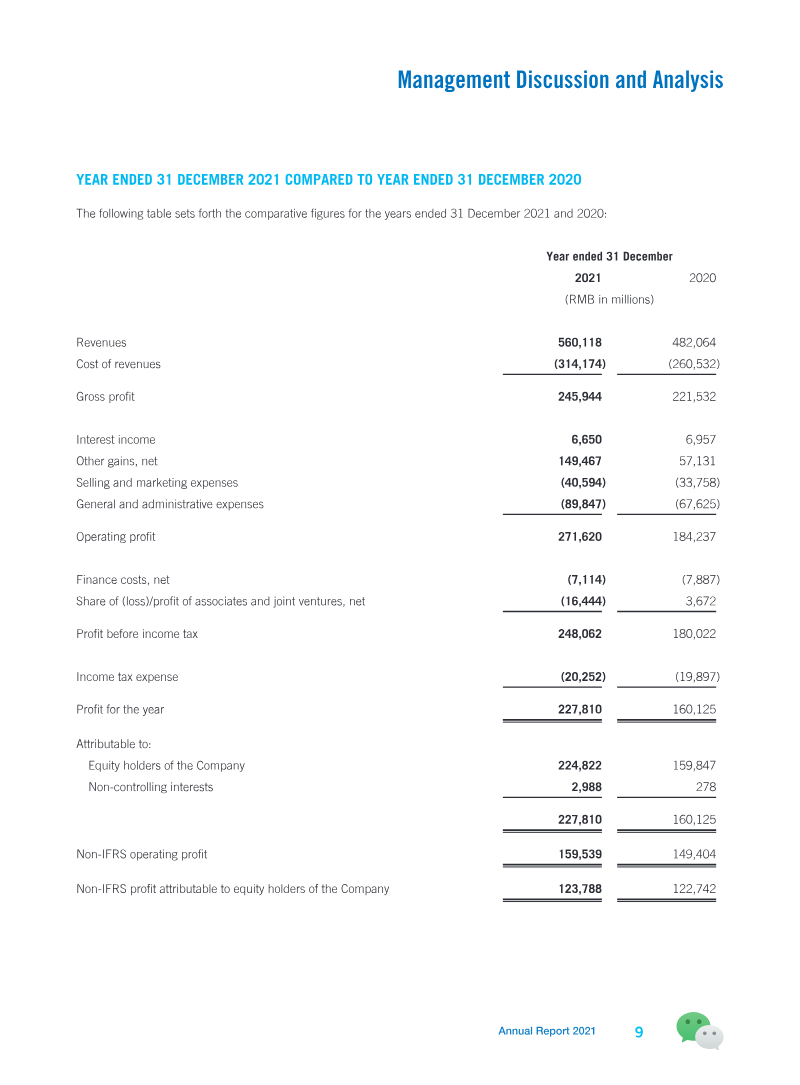 Management Discussion and Analysis

YEAR ENDED 31 DECEMBER 2021 COMPARED TO YEAR ENDED 31 DECEMBER 2020

The following table sets forth the comparative figures for the years ended 31 December 2021 and 2020:

| | Year ended 31 December | |
|---|---|---|
| | 2021 | 2020 |
| | (RMB in millions) | |
| Revenues | 560,118 | 482,064 |
| Cost of revenues | (314,174) | (260,532) |
| Gross profit | 245,944 | 221,532 |
| Interest income | 6,650 | 6,957 |
| Other gains, net | 149,467 | 57,131 |
| Selling and marketing expenses | (40,594) | (33,758) |
| General and administrative expenses | (89,847) | (67,625) |
| Operating profit | 271,620 | 184,237 |
| Finance costs, net | (7,114) | (7,887) |
| Share of (loss)/profit of associates and joint ventures, net | (16,444) | 3,672 |
| Profit before income tax | 248,062 | 180,022 |
| Income tax expense | (20,252) | (19,897) |
| Profit for the year | 227,810 | 160,125 |
| Attributable to: | | |
| Equity holders of the Company | 224,822 | 159,847 |
| Non-controlling interests | 2,988 | 278 |
| | 227,810 | 160,125 |
| Non-IFRS operating profit | 159,539 | 149,404 |
| Non-IFRS profit attributable to equity holders of the Company | 123,788 | 122,742 |

Annual Report 2021 9